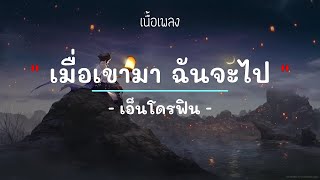 เนื้อเพลง

" เมื่อเขามา ฉันจะไป "

- เอ็นโดรฟิน -